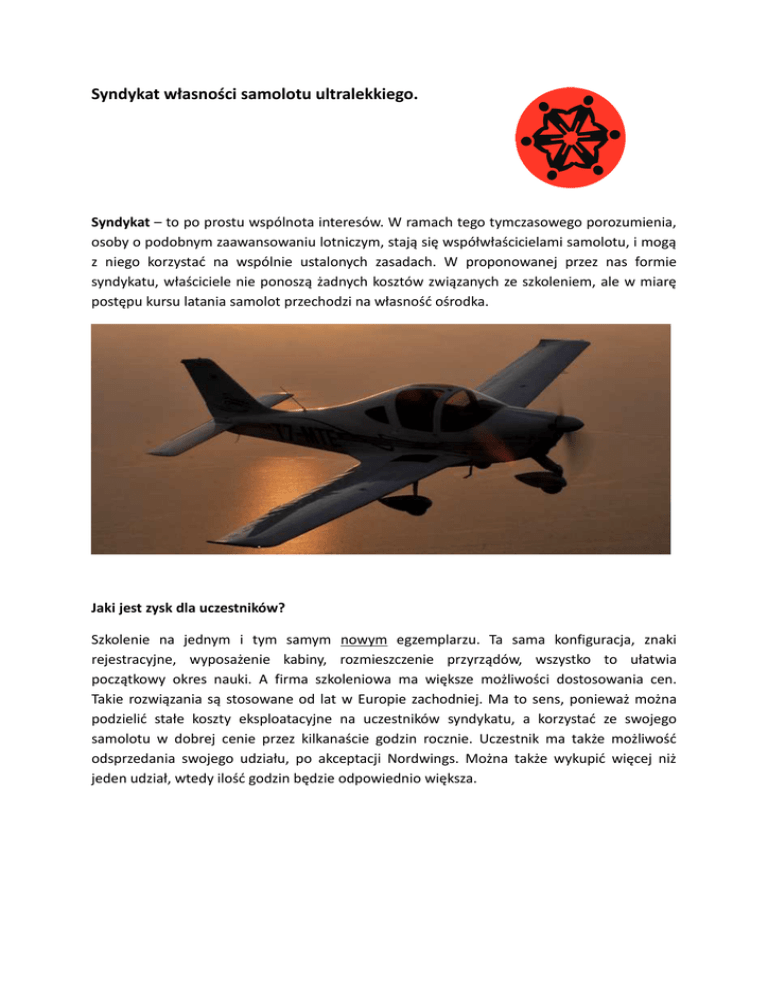 Syndykat własności samolotu ultralekkiego.

Syndykat – to po prostu wspólnota interesów. W ramach tego tymczasowego porozumienia, osoby o podobnym zaawansowaniu lotniczym, stają się współwłaścicielami samolotu, i mogą z niego korzystać na wspólnie ustalonych zasadach. W proponowanej przez nas formie syndykatu, właściciele nie ponoszą żadnych kosztów związanych ze szkoleniem, ale w miarę postępu kursu latania samolot przechodzi na własność ośrodka.

Jaki jest zysk dla uczestników?

Szkolenie na jednym i tym samym nowym egzemplarzu. Ta sama konfiguracja, znaki rejestracyjne, wyposażenie kabiny, rozmieszczenie przyrządów, wszystko to ułatwia początkowy okres nauki. A firma szkoleniowa ma większe możliwości dostosowania cen. Takie rozwiązania są stosowane od lat w Europie zachodniej. Ma to sens, ponieważ można podzielić stałe koszty eksploatacyjne na uczestników syndykatu, a korzystać ze swojego samolotu w dobrej cenie przez kilkanaście godzin rocznie. Uczestnik ma także możliwość odsprzedania swojego udziału, po akceptacji Nordwings. Można także wykupić więcej niż jeden udział, wtedy ilość godzin będzie odpowiednio większa.